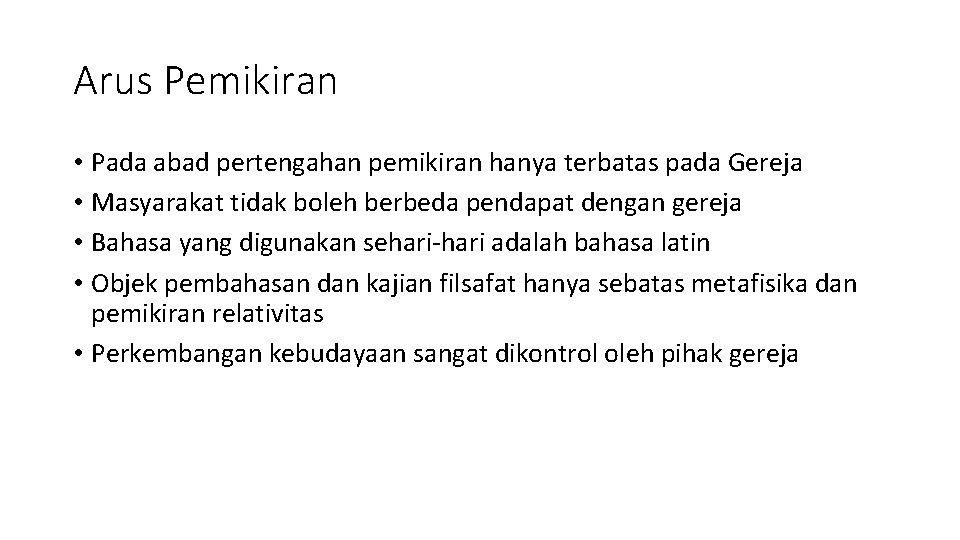 Arus Pemikiran

• Pada abad pertengahan pemikiran hanya terbatas pada Gereja
• Masyarakat tidak boleh berbeda pendapat dengan gereja
• Bahasa yang digunakan sehari-hari adalah bahasa latin
• Objek pembahasan dan kajian filsafat hanya sebatas metafisika dan pemikiran relativitas
• Perkembangan kebudayaan sangat dikontrol oleh pihak gereja